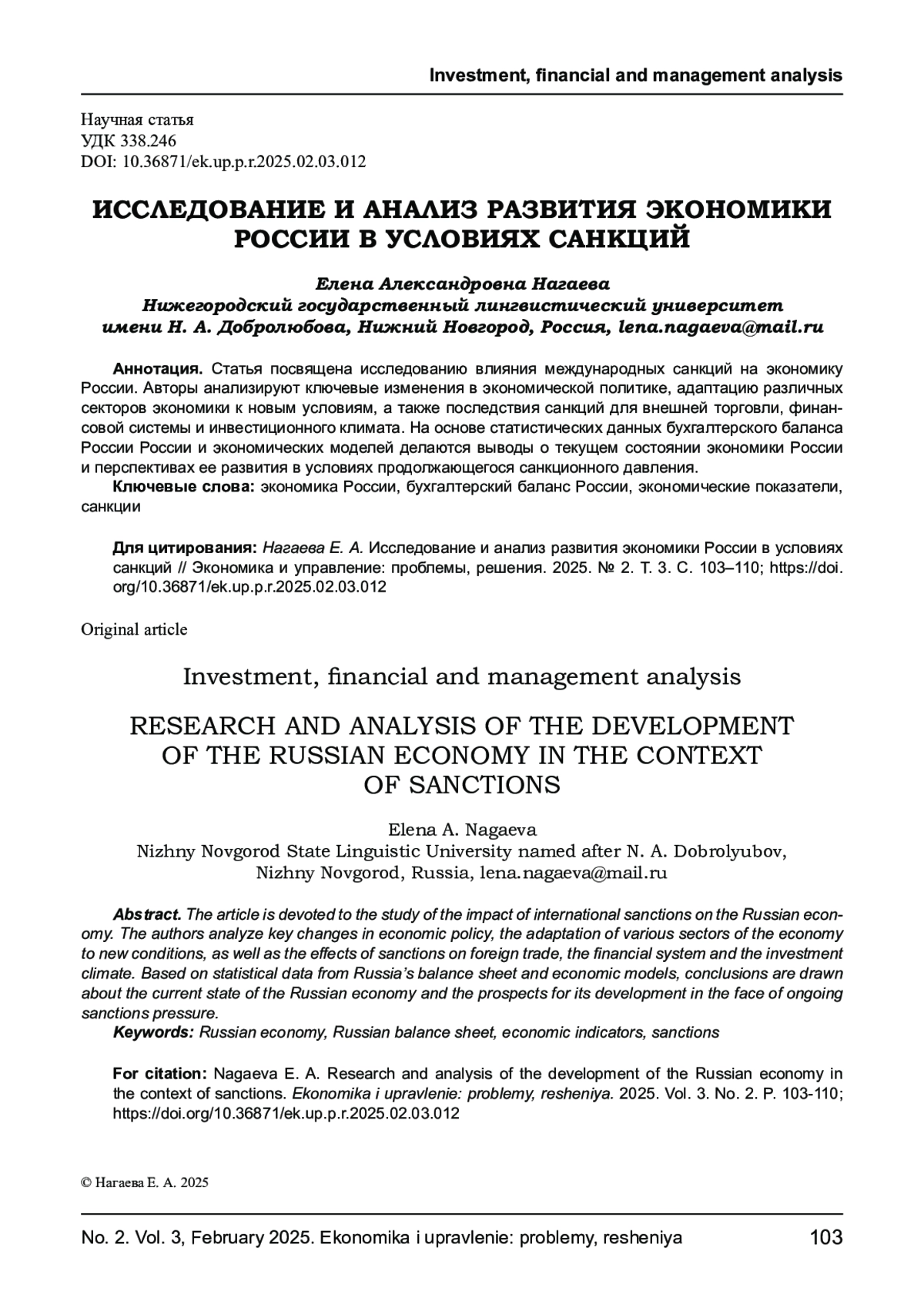 Investment, financial and management analysis

Научная статья
УДК 338.246
DOI: 10.36871/ek.up.p.r.2025.02.03.012

ИССЛЕДОВАНИЕ И АНАЛИЗ РАЗВИТИЯ ЭКОНОМИКИ РОССИИ В УСЛОВИЯХ САНКЦИЙ

Елена Александровна Нагаева
Нижегородский государственный лингвистический университет имени Н. А. Добролюбова, Нижний Новгород, Россия, lena.nagaeva@mail.ru

Аннотация. Статья посвящена исследованию влияния международных санкций на экономику России. Авторы анализируют ключевые изменения в экономической политике, адаптацию различных секторов экономики к новым условиям, а также последствия санкций для внешней торговли, финансовой системы и инвестиционного климата. На основе статистических данных бухгалтерского баланса России России и экономических моделей делаются выводы о текущем состоянии экономики России и перспективах ее развития в условиях продолжающегося санкционного давления.
Ключевые слова: экономика России, бухгалтерский баланс России, экономические показатели, санкции

Для цитирования: Нагаева Е. А. Исследование и анализ развития экономики России в условиях санкций // Экономика и управление: проблемы, решения. 2025. № 2. Т. 3. С. 103–110; https://doi.org/10.36871/ek.up.p.r.2025.02.03.012

Original article

Investment, financial and management analysis

RESEARCH AND ANALYSIS OF THE DEVELOPMENT OF THE RUSSIAN ECONOMY IN THE CONTEXT OF SANCTIONS

Elena A. Nagaeva
Nizhny Novgorod State Linguistic University named after N. A. Dobrolyubov, Nizhny Novgorod, Russia, lena.nagaeva@mail.ru

Abstract. The article is devoted to the study of the impact of international sanctions on the Russian economy. The authors analyze key changes in economic policy, the adaptation of various sectors of the economy to new conditions, as well as the effects of sanctions on foreign trade, the financial system and the investment climate. Based on statistical data from Russia's balance sheet and economic models, conclusions are drawn about the current state of the Russian economy and the prospects for its development in the face of ongoing sanctions pressure.
Keywords: Russian economy, Russian balance sheet, economic indicators, sanctions

For citation: Nagaeva E. A. Research and analysis of the development of the Russian economy in the context of sanctions. Ekonomika i upravlenie: problemy, resheniya. 2025. Vol. 3. No. 2. P. 103-110; https://doi.org/10.36871/ek.up.p.r.2025.02.03.012

© Нагаева Е. А. 2025

No. 2. Vol. 3, February 2025. Ekonomika i upravlenie: problemy, resheniya 103